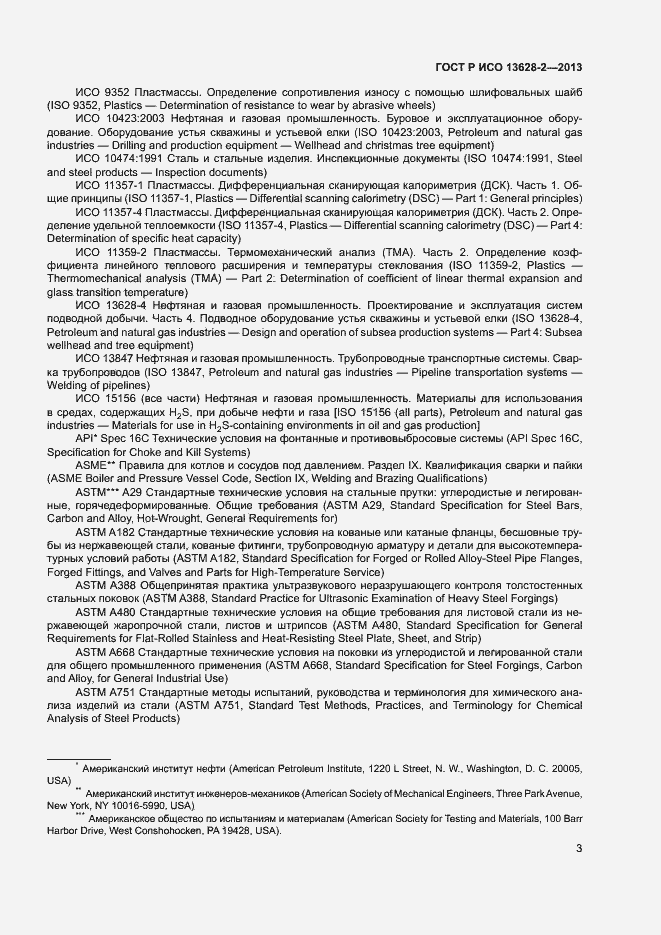 ГОСТ Р ИСО 13628-2—2013

ИСО 9352 Пластмассы. Определение сопротивления износу с помощью шлифовальных шайб (ISO 9352, Plastics — Determination of resistance to wear by abrasive wheels)

ИСО 10423:2003 Нефтяная и газовая промышленность. Буровое и эксплуатационное оборудование. Оборудование устья скважины и устьевой елки (ISO 10423:2003, Petroleum and natural gas industries — Drilling and production equipment — Wellhead and christmas tree equipment)

ИСО 10474:1991 Сталь и стальные изделия. Инспекционные документы (ISO 10474:1991, Steel and steel products — Inspection documents)

ИСО 11357-1 Пластмассы. Дифференциальная сканирующая калориметрия (ДСК). Часть 1. Общие принципы (ISO 11357-1, Plastics — Differential scanning calorimetry (DSC) — Part 1: General principles)

ИСО 11357-4 Пластмассы. Дифференциальная сканирующая калориметрия (ДСК). Часть 2. Определение удельной теплоемкости (ISO 11357-4, Plastics — Differential scanning calorimetry (DSC) — Part 4: Determination of specific heat capacity)

ИСО 11359-2 Пластмассы. Термомеханический анализ (ТМА). Часть 2. Определение коэффициента линейного теплового расширения и температуры стеклования (ISO 11359-2, Plastics — Thermomechanical analysis (TMA) — Part 2: Determination of coefficient of linear thermal expansion and glass transition temperature)

ИСО 13628-4 Нефтяная и газовая промышленность. Проектирование и эксплуатация систем подводной добычи. Часть 4. Подводное оборудование устья скважины и устьевой елки (ISO 13628-4, Petroleum and natural gas industries — Design and operation of subsea production systems — Part 4: Subsea wellhead and tree equipment)

ИСО 13847 Нефтяная и газовая промышленность. Трубопроводные транспортные системы. Сварка трубопроводов (ISO 13847, Petroleum and natural gas industries — Pipeline transportation systems — Welding of pipelines)

ИСО 15156 (все части) Нефтяная и газовая промышленность. Материалы для использования в средах, содержащих $H_2S$, при добыче нефти и газа [ISO 15156 (all parts), Petroleum and natural gas industries — Materials for use in $H_2S$-containing environments in oil and gas production]

API* Spec 16C Технические условия на фонтанные и противовыбросовые системы (API Spec 16C, Specification for Choke and Kill Systems)

ASME** Правила для котлов и сосудов под давлением. Раздел IX. Квалификация сварки и пайки (ASME Boiler and Pressure Vessel Code, Section IX, Welding and Brazing Qualifications)

ASTM*** A29 Стандартные технические условия на стальные прутки: углеродистые и легированные, горячедеформированные. Общие требования (ASTM A29, Standard Specification for Steel Bars, Carbon and Alloy, Hot-Wrought, General Requirements for)

ASTM A182 Стандартные технические условия на кованые или катаные фланцы, бесшовные трубы из нержавеющей стали, кованые фитинги, трубопроводную арматуру и детали для высокотемпературных условий работы (ASTM A182, Standard Specification for Forged or Rolled Alloy-Steel Pipe Flanges, Forged Fittings, and Valves and Parts for High-Temperature Service)

ASTM A388 Общепринятая практика ультразвукового неразрушающего контроля толстостенных стальных поковок (ASTM A388, Standard Practice for Ultrasonic Examination of Heavy Steel Forgings)

ASTM A480 Стандартные технические условия на общие требования для листовой стали из нержавеющей жаропрочной стали, листов и штрипсов (ASTM A480, Standard Specification for General Requirements for Flat-Rolled Stainless and Heat-Resisting Steel Plate, Sheet, and Strip)

ASTM A668 Стандартные технические условия на поковки из углеродистой и легированной стали для общего промышленного применения (ASTM A668, Standard Specification for Steel Forgings, Carbon and Alloy, for General Industrial Use)

ASTM A751 Стандартные методы испытаний, руководства и терминология для химического анализа изделий из стали (ASTM A751, Standard Test Methods, Practices, and Terminology for Chemical Analysis of Steel Products)

* Американский институт нефти (American Petroleum Institute, 1220 L Street, N. W., Washington, D. C. 20005, USA)

** Американский институт инженеров-механиков (American Society of Mechanical Engineers, Three Park Avenue, New York, NY 10016-5990, USA)

*** Американское общество по испытаниям и материалам (American Society for Testing and Materials, 100 Barr Harbor Drive, West Conshohocken, PA 19428, USA).

3